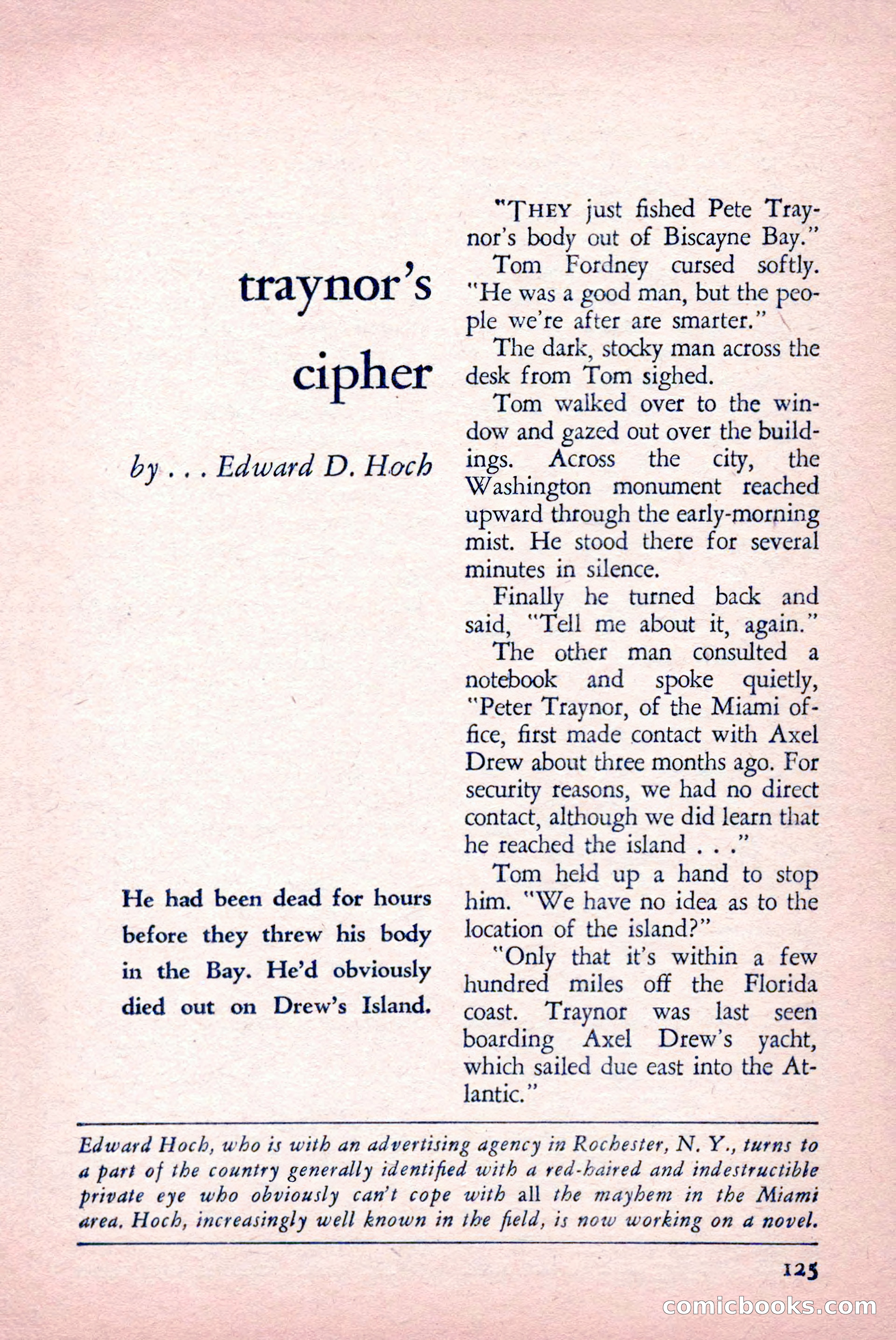 traynor's cipher

by . . . Edward D. Hoch

He had been dead for hours before they threw his body in the Bay. He'd obviously died out on Drew's Island.

"THEY just fished Pete Traynor's body out of Biscayne Bay."

Tom Fordney cursed softly. "He was a good man, but the people we're after are smarter."

The dark, stocky man across the desk from Tom sighed.

Tom walked over to the window and gazed out over the buildings. Across the city, the Washington monument reached upward through the early-morning mist. He stood there for several minutes in silence.

Finally he turned back and said, "Tell me about it, again."

The other man consulted a notebook and spoke quietly, "Peter Traynor, of the Miami office, first made contact with Axel Drew about three months ago. For security reasons, we had no direct contact, although we did learn that he reached the island . . ."

Tom held up a hand to stop him. "We have no idea as to the location of the island?"

"Only that it's within a few hundred miles off the Florida coast. Traynor was last seen boarding Axel Drew's yacht, which sailed due east into the Atlantic."

Edward Hoch, who is with an advertising agency in Rochester, N. Y., turns to a part of the country generally identified with a red-haired and indestructible private eye who obviously can't cope with all the mayhem in the Miami area. Hoch, increasingly well known in the field, is now working on a novel.

125

comicbooks.com